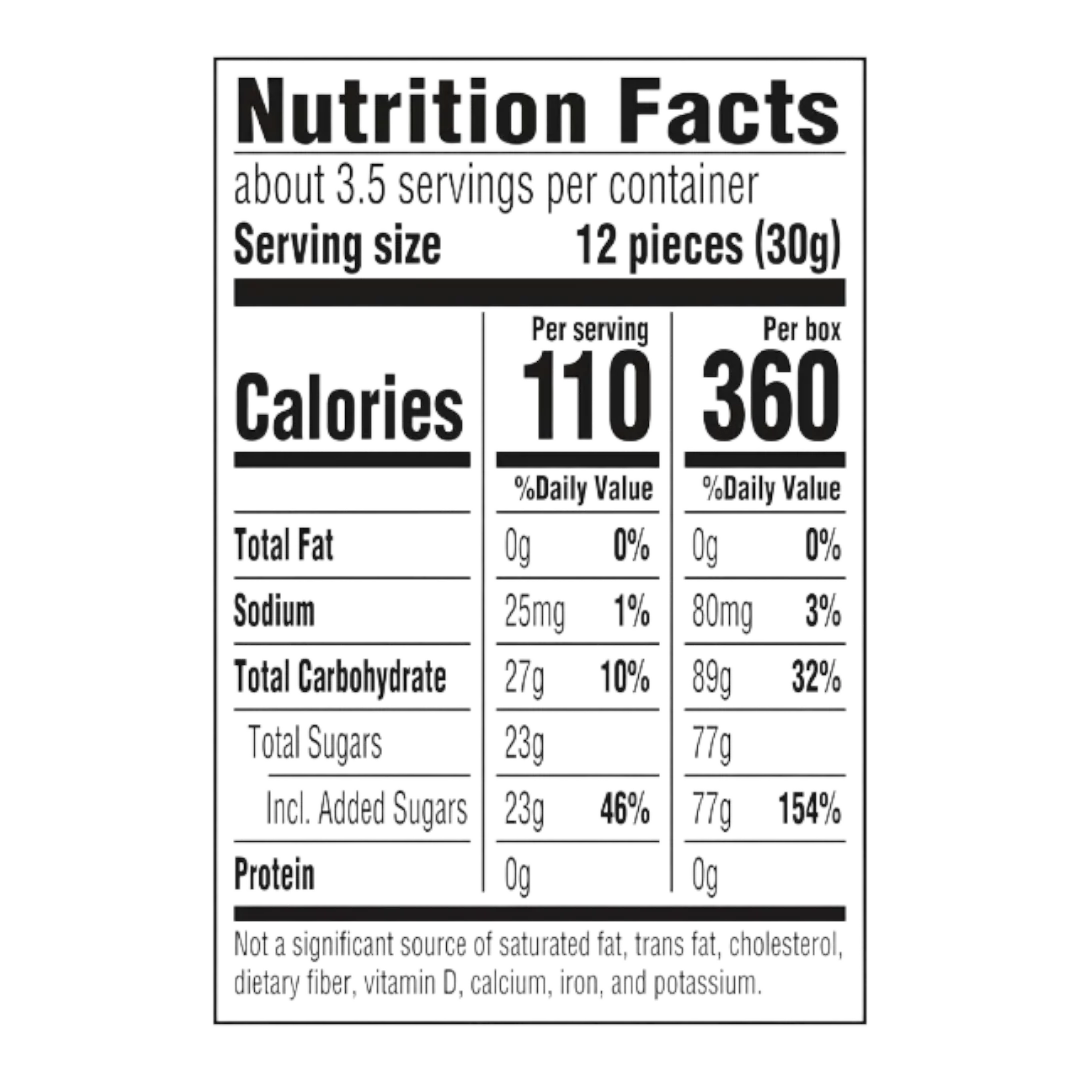 Nutrition Facts
about 3.5 servings per container
Serving size 12 pieces (30g)

| | Per serving | | Per box | |
|---|---|---|---|---|
| Calories | 110 | | 360 | |
| | %Daily Value | | %Daily Value | |
| Total Fat | 0g | 0% | 0g | 0% |
| Sodium | 25mg | 1% | 80mg | 3% |
| Total Carbohydrate | 27g | 10% | 89g | 32% |
| Total Sugars | 23g | | 77g | |
| Incl. Added Sugars | 23g | 46% | 77g | 154% |
| Protein | 0g | | 0g | |

Not a significant source of saturated fat, trans fat, cholesterol, dietary fiber, vitamin D, calcium, iron, and potassium.